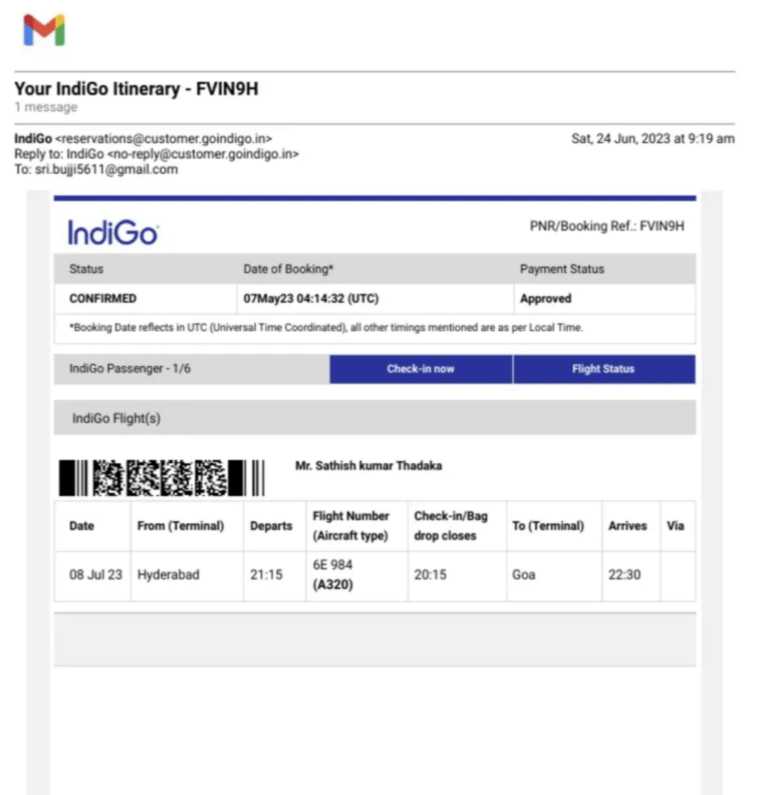 Your IndiGo Itinerary - FVIN9H
1 message

IndiGo <reservations@customer.goindigo.in>
Reply to: IndiGo <no-reply@customer.goindigo.in>
To: sri.bujji5611@gmail.com

Sat, 24 Jun, 2023 at 9:19 am

IndiGo

PNR/Booking Ref.: FVIN9H

| Status | Date of Booking* | Payment Status |
|---|---|---|
| CONFIRMED | 07May23 04:14:32 (UTC) | Approved |

*Booking Date reflects in UTC (Universal Time Coordinated), all other timings mentioned are as per Local Time.

IndiGo Passenger - 1/6

Check-in now

Flight Status

IndiGo Flight(s)

Mr. Sathish kumar Thadaka

| Date | From (Terminal) | Departs | Flight Number (Aircraft type) | Check-in/Bag drop closes | To (Terminal) | Arrives | Via |
|---|---|---|---|---|---|---|---|
| 08 Jul 23 | Hyderabad | 21:15 | 6E 984 (A320) | 20:15 | Goa | 22:30 | |